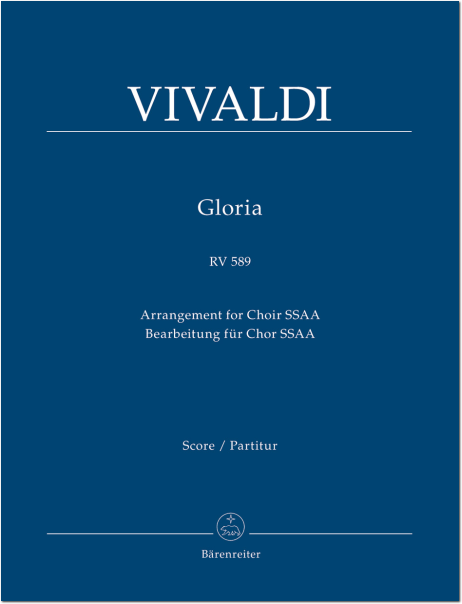 VIVALDI

Gloria

RV 589

Arrangement for Choir SSAA
Bearbeitung für Chor SSAA

Score / Partitur

Bärenreiter